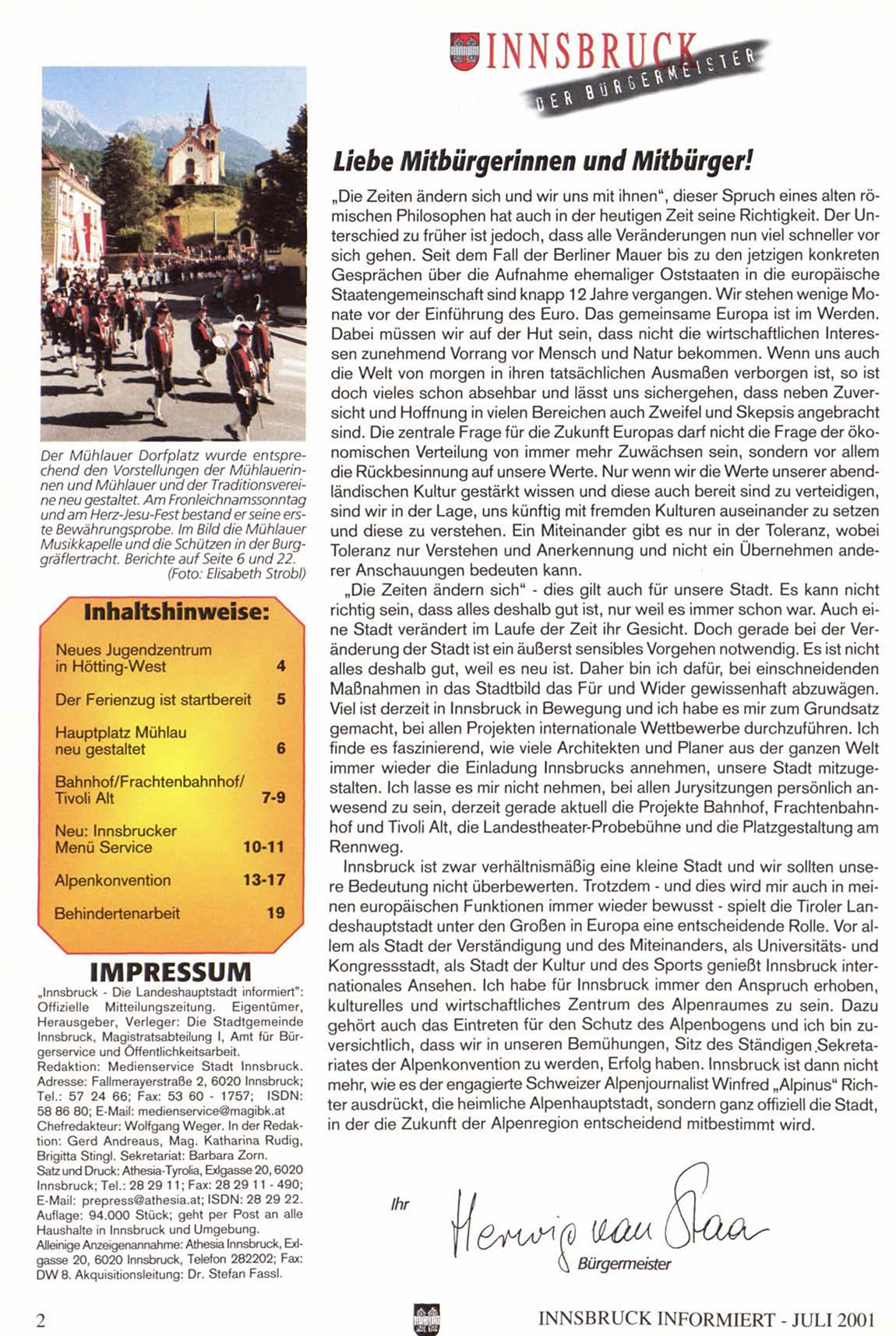 INNSBRUCK
DER BÜRGERMEISTER

Der Mühlauer Dorfplatz wurde entsprechend den Vorstellungen der Mühlauerinnen und Mühlauer und der Traditionsvereine neu gestaltet. Am Fronleichnamssonntag und am Herz-Jesu-Fest bestand er seine erste Bewährungsprobe. Im Bild die Mühlauer Musikkapelle und die Schützen in der Burggräflertracht. Berichte auf Seite 6 und 22. (Foto: Elisabeth Strobl)

Inhaltshinweise:

| | |
|---|---|
| Neues Jugendzentrum in Hötting-West | 4 |
| Der Ferienzug ist startbereit | 5 |
| Hauptplatz Mühlau neu gestaltet | 6 |
| Bahnhof/Frachtenbahnhof/ Tivoli Alt | 7-9 |
| Neu: Innsbrucker Menü Service | 10-11 |
| Alpenkonvention | 13-17 |
| Behindertenarbeit | 19 |

IMPRESSUM
„Innsbruck - Die Landeshauptstadt informiert": Offizielle Mitteilungszeitung. Eigentümer, Herausgeber, Verleger: Die Stadtgemeinde Innsbruck, Magistratsabteilung I, Amt für Bürgerservice und Öffentlichkeitsarbeit.
Redaktion: Medienservice Stadt Innsbruck. Adresse: Fallmerayerstraße 2, 6020 Innsbruck; Tel.: 57 24 66; Fax: 53 60 - 1757; ISDN: 58 86 80; E-Mail: medienservice@magibk.at
Chefredakteur: Wolfgang Weger. In der Redaktion: Gerd Andreaus, Mag. Katharina Rudig, Brigitta Stingl. Sekretariat: Barbara Zorn.
Satz und Druck: Athesia-Tyrolia, Exlgasse 20, 6020 Innsbruck; Tel.: 28 29 11; Fax: 28 29 11 - 490; E-Mail: prepress@athesia.at; ISDN: 28 29 22.
Auflage: 94.000 Stück; geht per Post an alle Haushalte in Innsbruck und Umgebung.
Alleinige Anzeigenannahme: Athesia Innsbruck, Exlgasse 20, 6020 Innsbruck, Telefon 282202; Fax: DW 8. Akquisitionsleitung: Dr. Stefan Fassl.

Liebe Mitbürgerinnen und Mitbürger!

„Die Zeiten ändern sich und wir uns mit ihnen", dieser Spruch eines alten römischen Philosophen hat auch in der heutigen Zeit seine Richtigkeit. Der Unterschied zu früher ist jedoch, dass alle Veränderungen nun viel schneller vor sich gehen. Seit dem Fall der Berliner Mauer bis zu den jetzigen konkreten Gesprächen über die Aufnahme ehemaliger Oststaaten in die europäische Staatengemeinschaft sind knapp 12 Jahre vergangen. Wir stehen wenige Monate vor der Einführung des Euro. Das gemeinsame Europa ist im Werden. Dabei müssen wir auf der Hut sein, dass nicht die wirtschaftlichen Interessen zunehmend Vorrang vor Mensch und Natur bekommen. Wenn uns auch die Welt von morgen in ihren tatsächlichen Ausmaßen verborgen ist, so ist doch vieles schon absehbar und lässt uns sichergehen, dass neben Zuversicht und Hoffnung in vielen Bereichen auch Zweifel und Skepsis angebracht sind. Die zentrale Frage für die Zukunft Europas darf nicht die Frage der ökonomischen Verteilung von immer mehr Zuwächsen sein, sondern vor allem die Rückbesinnung auf unsere Werte. Nur wenn wir die Werte unserer abendländischen Kultur gestärkt wissen und diese auch bereit sind zu verteidigen, sind wir in der Lage, uns künftig mit fremden Kulturen auseinander zu setzen und diese zu verstehen. Ein Miteinander gibt es nur in der Toleranz, wobei Toleranz nur Verstehen und Anerkennung und nicht ein Übernehmen anderer Anschauungen bedeuten kann.

„Die Zeiten ändern sich" - dies gilt auch für unsere Stadt. Es kann nicht richtig sein, dass alles deshalb gut ist, nur weil es immer schon war. Auch eine Stadt verändert im Laufe der Zeit ihr Gesicht. Doch gerade bei der Veränderung der Stadt ist ein äußerst sensibles Vorgehen notwendig. Es ist nicht alles deshalb gut, weil es neu ist. Daher bin ich dafür, bei einschneidenden Maßnahmen in das Stadtbild das Für und Wider gewissenhaft abzuwägen. Viel ist derzeit in Innsbruck in Bewegung und ich habe es mir zum Grundsatz gemacht, bei allen Projekten internationale Wettbewerbe durchzuführen. Ich finde es faszinierend, wie viele Architekten und Planer aus der ganzen Welt immer wieder die Einladung Innsbrucks annehmen, unsere Stadt mitzugestalten. Ich lasse es mir nicht nehmen, bei allen Jurysitzungen persönlich anwesend zu sein, derzeit gerade aktuell die Projekte Bahnhof, Frachtenbahnhof und Tivoli Alt, die Landestheater-Probebühne und die Platzgestaltung am Rennweg.

Innsbruck ist zwar verhältnismäßig eine kleine Stadt und wir sollten unsere Bedeutung nicht überbewerten. Trotzdem - und dies wird mir auch in meinen europäischen Funktionen immer wieder bewusst - spielt die Tiroler Landeshauptstadt unter den Großen in Europa eine entscheidende Rolle. Vor allem als Stadt der Verständigung und des Miteinanders, als Universitäts- und Kongressstadt, als Stadt der Kultur und des Sports genießt Innsbruck internationales Ansehen. Ich habe für Innsbruck immer den Anspruch erhoben, kulturelles und wirtschaftliches Zentrum des Alpenraumes zu sein. Dazu gehört auch das Eintreten für den Schutz des Alpenbogens und ich bin zuversichtlich, dass wir in unseren Bemühungen, Sitz des Ständigen Sekretariates der Alpenkonvention zu werden, Erfolg haben. Innsbruck ist dann nicht mehr, wie es der engagierte Schweizer Alpenjournalist Winfred „Alpinus" Richter ausdrückt, die heimliche Alpenhauptstadt, sondern ganz offiziell die Stadt, in der die Zukunft der Alpenregion entscheidend mitbestimmt wird.

Ihr
Herwig van Staa
Bürgermeister

2 INNSBRUCK INFORMIERT - JULI 2001